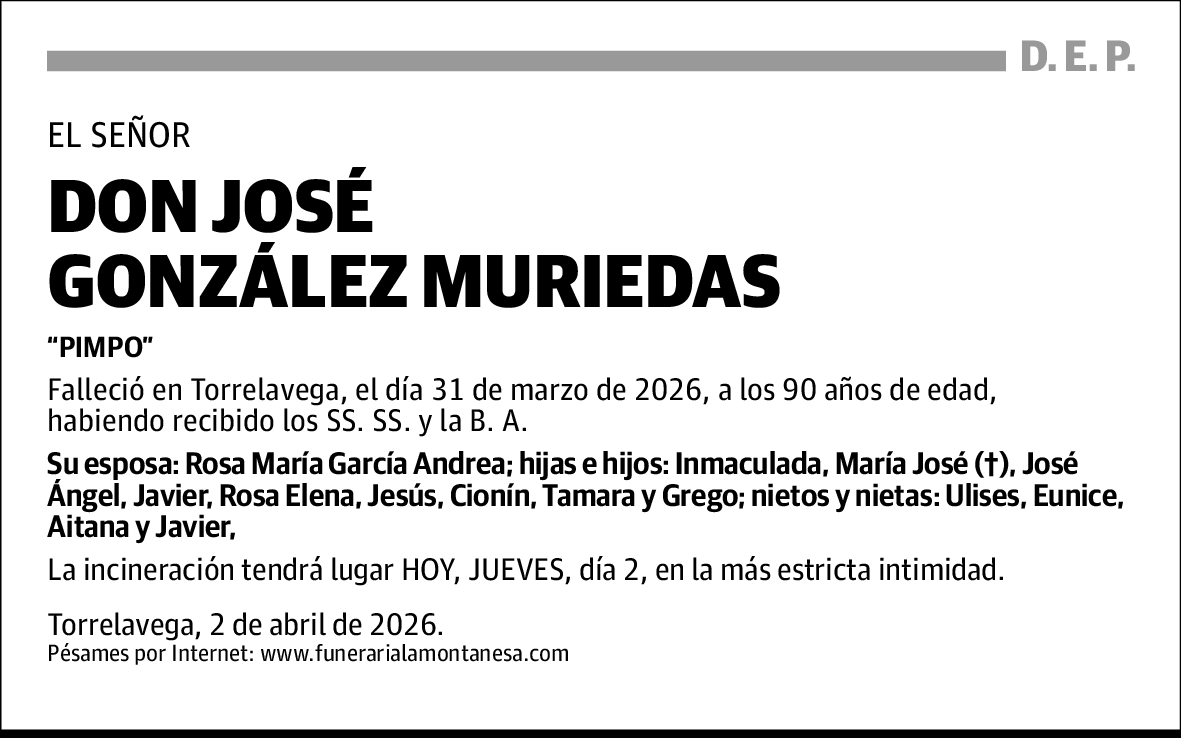 D. E. P.

EL SEÑOR

DON JOSÉ GONZÁLEZ MURIEDAS

“PIMPO”

Falleció en Torrelavega, el día 31 de marzo de 2026, a los 90 años de edad, habiendo recibido los SS. SS. y la B. A.

Su esposa: Rosa María García Andrea; hijas e hijos: Inmaculada, María José (†), José Ángel, Javier, Rosa Elena, Jesús, Cionín, Tamara y Grego; nietos y nietas: Ulises, Eunice, Aitana y Javier,

La incineración tendrá lugar HOY, JUEVES, día 2, en la más estricta intimidad.

Torrelavega, 2 de abril de 2026.
Pésames por Internet: www.funerarialamontanesa.com